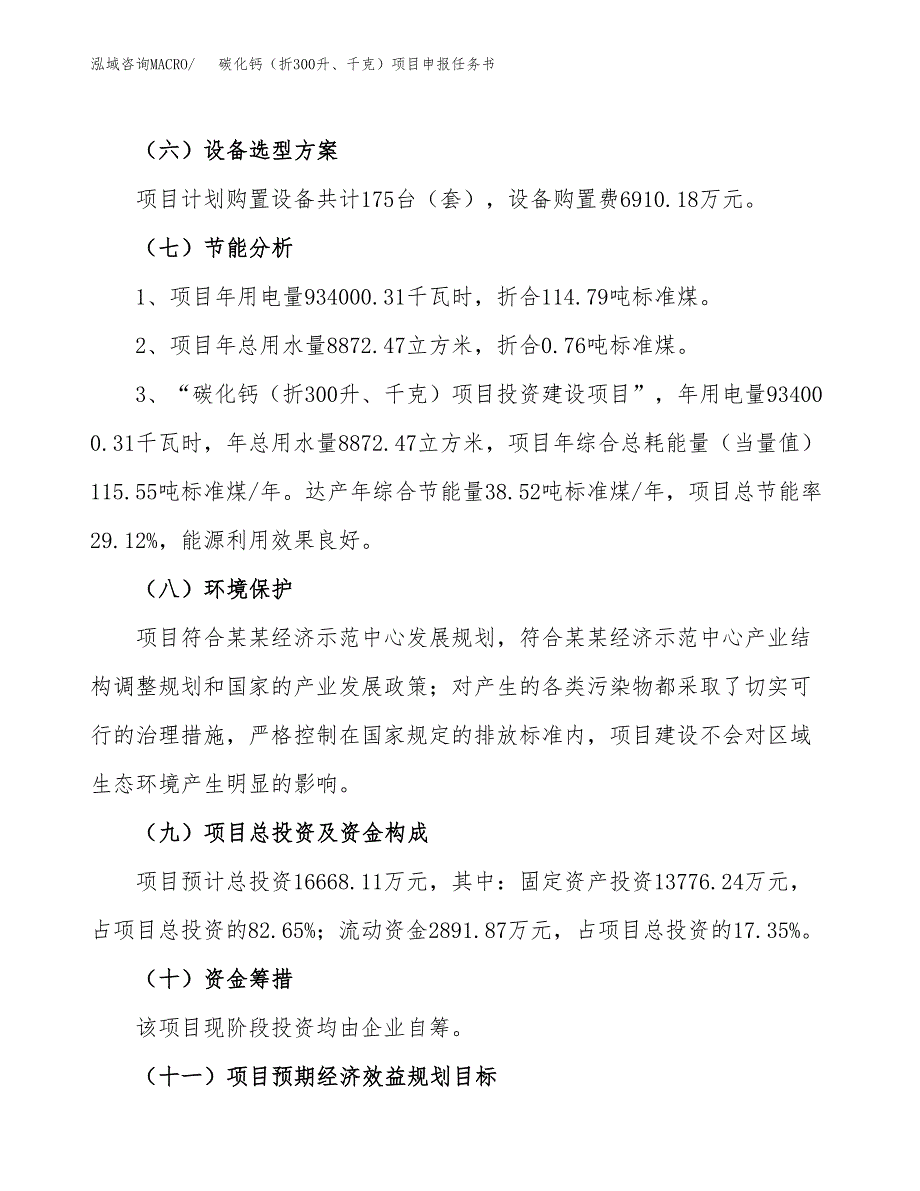 泓域咨询MACRO/　碳化钙（折300升、千克）项目申报任务书

（六）设备选型方案

项目计划购置设备共计175台（套），设备购置费6910.18万元。

（七）节能分析

1、项目年用电量934000.31千瓦时，折合114.79吨标准煤。

2、项目年总用水量8872.47立方米，折合0.76吨标准煤。

3、“碳化钙（折300升、千克）项目投资建设项目”，年用电量934000.31千瓦时，年总用水量8872.47立方米，项目年综合总耗能量（当量值）115.55吨标准煤/年。达产年综合节能量38.52吨标准煤/年，项目总节能率29.12%，能源利用效果良好。

（八）环境保护

项目符合某某经济示范中心发展规划，符合某某经济示范中心产业结构调整规划和国家的产业发展政策；对产生的各类污染物都采取了切实可行的治理措施，严格控制在国家规定的排放标准内，项目建设不会对区域生态环境产生明显的影响。

（九）项目总投资及资金构成

项目预计总投资16668.11万元，其中：固定资产投资13776.24万元，占项目总投资的82.65%；流动资金2891.87万元，占项目总投资的17.35%。

（十）资金筹措

该项目现阶段投资均由企业自筹。

（十一）项目预期经济效益规划目标